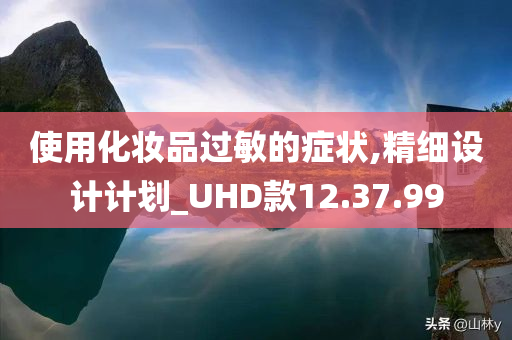 使用化妆品过敏的症状,精细设计计划_UHD款12.37.99

头条 @山林y